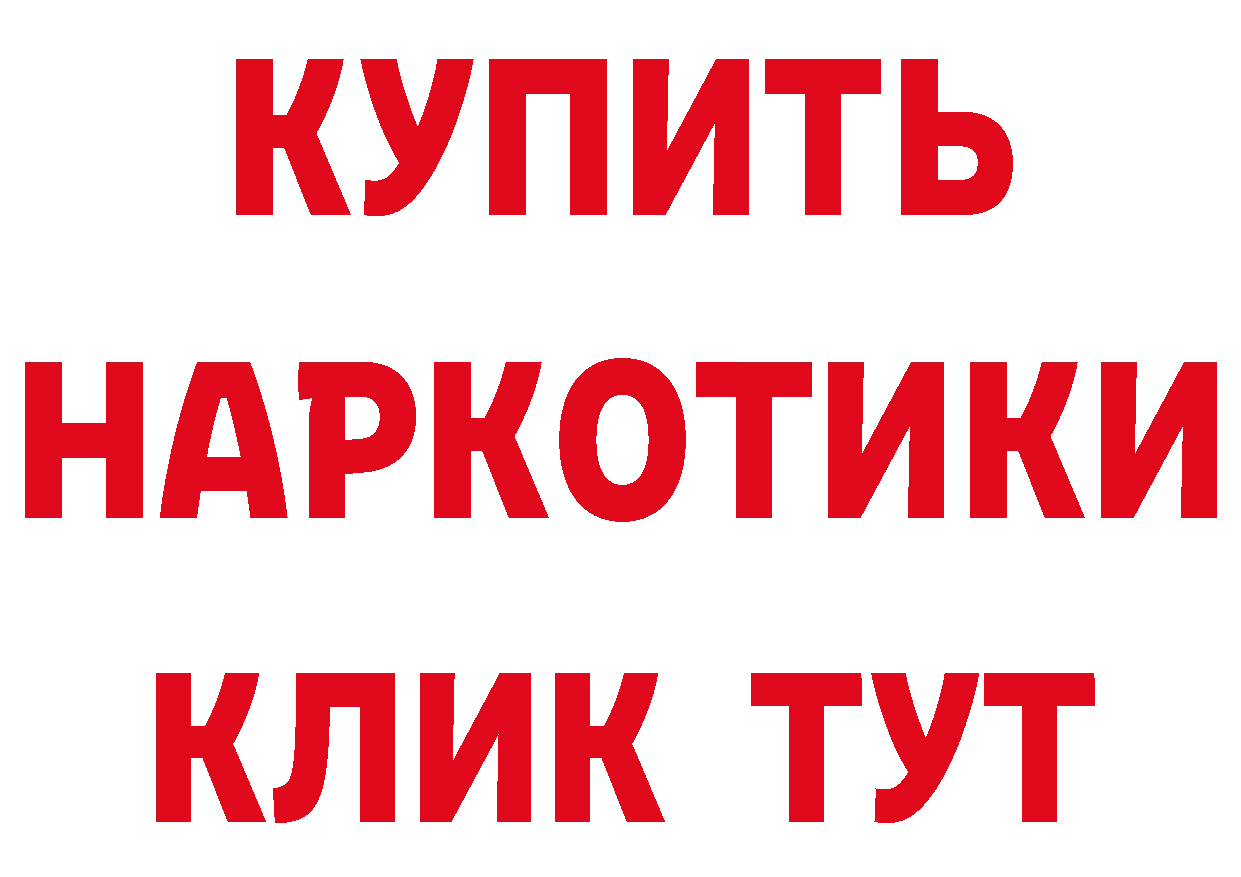 КУПИТЬ НАРКОТИКИ КЛИК ТУТ